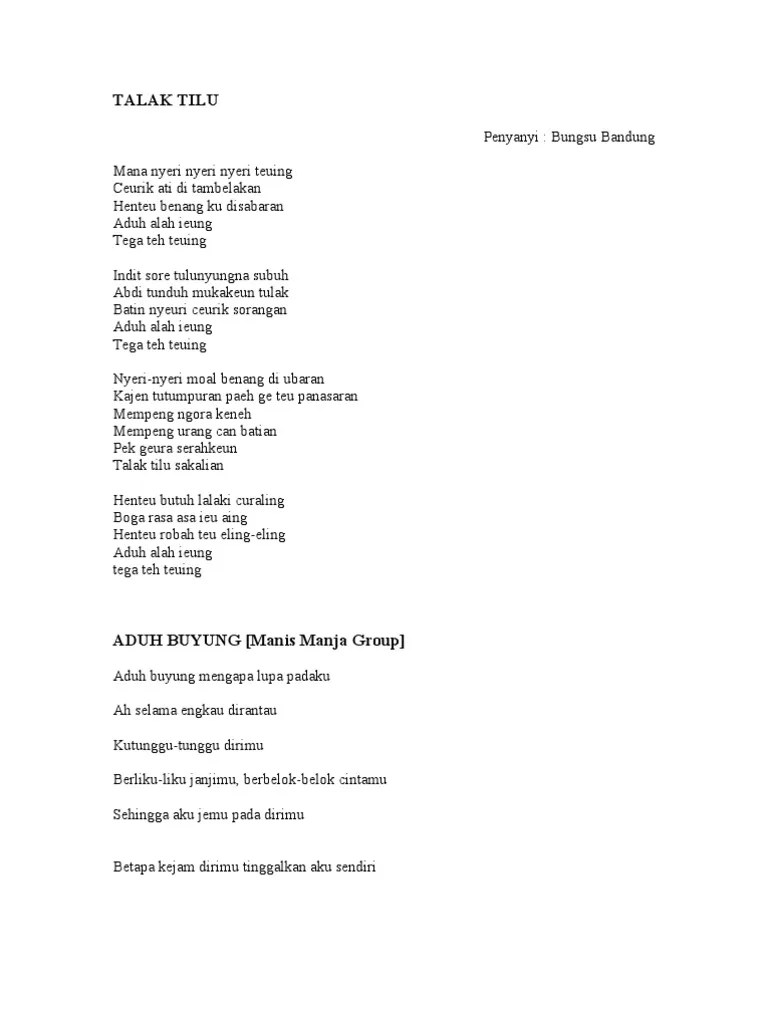 TALAK TILU

Penyanyi : Bungsu Bandung

Mana nyeri nyeri nyeri teuing
Ceurik ati di tambelakan
Henteu benang ku disabaran
Aduh alah ieung
Tega teh teuing

Indit sore tulunyungna subuh
Abdi tunduh mukakeun tulak
Batin nyeuri ceurik sorangan
Aduh alah ieung
Tega teh teuing

Nyeri-nyeri moal benang di ubaran
Kajen tutumpuran paeh ge teu panasaran
Mempeng ngora keneh
Mempeng urang can batian
Pek geura serahkeun
Talak tilu sakalian

Henteu butuh lalaki curaling
Boga rasa asa ieu aing
Henteu robah teu eling-eling
Aduh alah ieung
tega teh teuing

ADUH BUYUNG [Manis Manja Group]

Aduh buyung mengapa lupa padaku

Ah selama engkau dirantau

Kutunggu-tunggu dirimu

Berliku-liku janjimu, berbelok-belok cintamu

Sehingga aku jemu pada dirimu

Betapa kejam dirimu tinggalkan aku sendiri